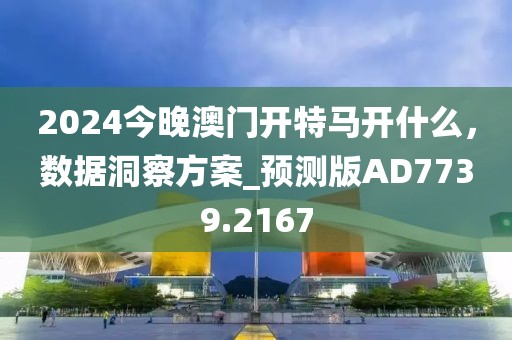 2024今晚澳门开特马开什么，数据洞察方案_预测版AD7739.2167